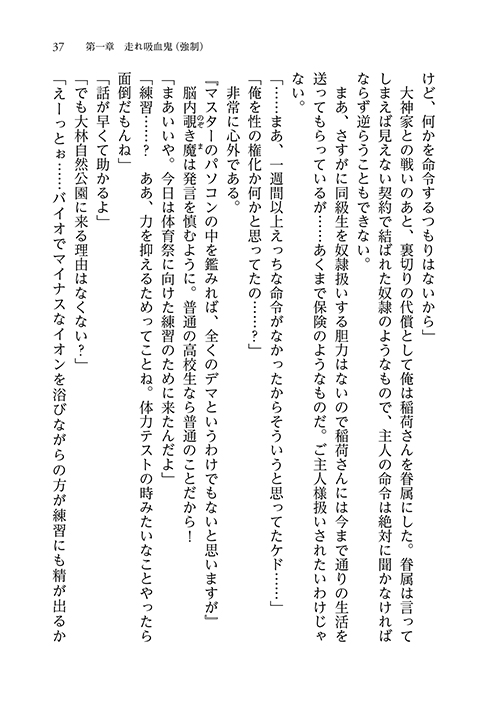 37　第一章　走れ吸血鬼（強制）

けど、何かを命令するつもりはないから」

大神家との戦いのあと、裏切りの代償として俺は稲荷さんを眷属にした。眷属は言ってしまえば見えない契約で結ばれた奴隷のようなもので、主人の命令は絶対に聞かなければならず逆らうこともできない。

まあ、さすがに同級生を奴隷扱いする胆力はないので稲荷さんには今まで通りの生活を送ってもらっているが……あくまで保険のようなものだ。ご主人様扱いされたいわけじゃない。

「……まあ、一週間以上えっちな命令がなかったからそういうと思ってたケド……」

「俺を性の権化か何かと思ってたの……？」

非常に心外である。

『マスターのパソコンの中を鑑みれば、全くのデマというわけでもないと思いますが』

脳内覗き魔は発言を慎むように。普通の高校生なら普通のことだから！

「まあいいや。今日は体育祭に向けた練習のために来たんだよ」

「練習……？　ああ、力を抑えるためってことね。体力テストの時みたいなことやったら面倒だもんね」

「話が早くて助かるよ」

「でも大林自然公園に来る理由はなくない？」

「えーっとぉ……バイオでマイナスなイオンを浴びながらの方が練習にも精が出るか